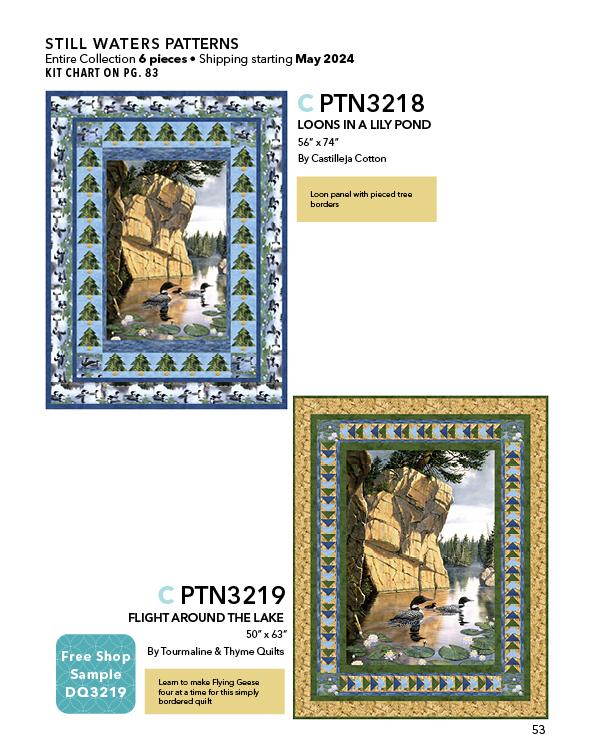 STILL WATERS PATTERNS
Entire Collection 6 pieces • Shipping starting May 2024
KIT CHART ON PG. 83

C PTN3218
LOONS IN A LILY POND
56" x 74"
By Castilleja Cotton

Loon panel with pieced tree borders

C PTN3219
FLIGHT AROUND THE LAKE
50" x 63"
By Tourmaline & Thyme Quilts

Free Shop Sample DQ3219

Learn to make Flying Geese four at a time for this simply bordered quilt

53